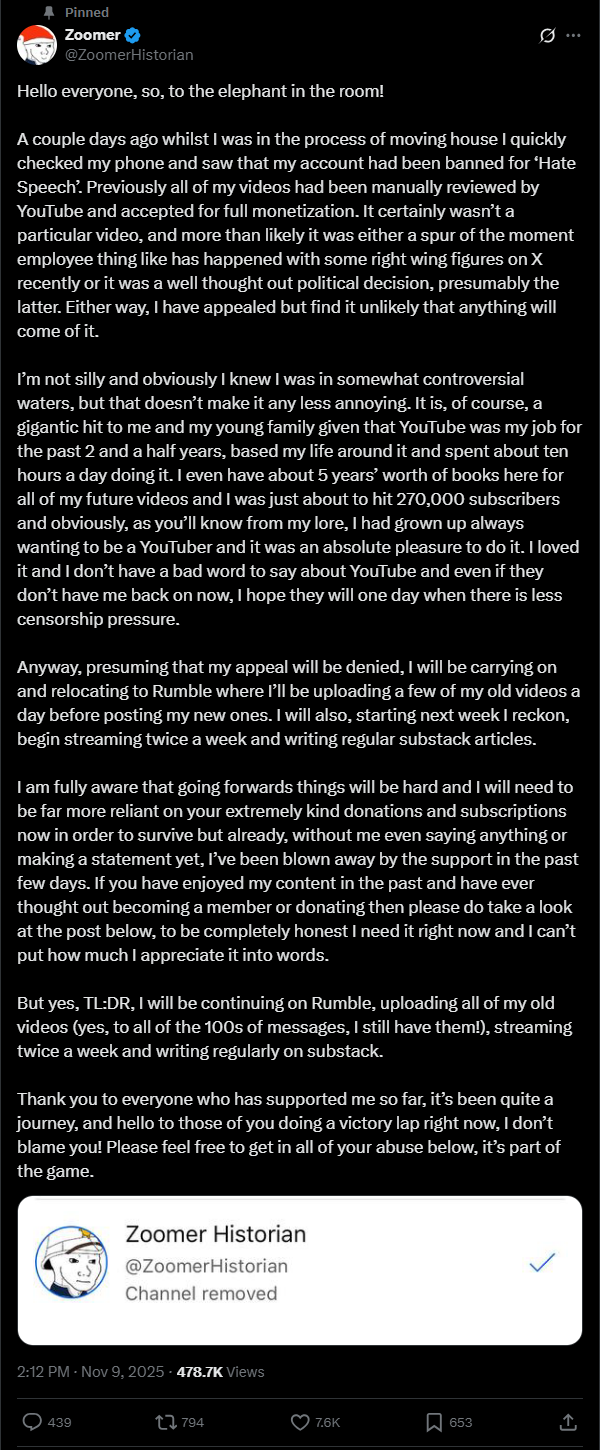 Pinned
Zoomer
@ZoomerHistorian

Hello everyone, so, to the elephant in the room!

A couple days ago whilst I was in the process of moving house I quickly checked my phone and saw that my account had been banned for 'Hate Speech'. Previously all of my videos had been manually reviewed by YouTube and accepted for full monetization. It certainly wasn't a particular video, and more than likely it was either a spur of the moment employee thing like has happened with some right wing figures on X recently or it was a well thought out political decision, presumably the latter. Either way, I have appealed but find it unlikely that anything will come of it.

I'm not silly and obviously I knew I was in somewhat controversial waters, but that doesn't make it any less annoying. It is, of course, a gigantic hit to me and my young family given that YouTube was my job for the past 2 and a half years, based my life around it and spent about ten hours a day doing it. I even have about 5 years' worth of books here for all of my future videos and I was just about to hit 270,000 subscribers and obviously, as you'll know from my lore, I had grown up always wanting to be a YouTuber and it was an absolute pleasure to do it. I loved it and I don't have a bad word to say about YouTube and even if they don't have me back on now, I hope they will one day when there is less censorship pressure.

Anyway, presuming that my appeal will be denied, I will be carrying on and relocating to Rumble where I'll be uploading a few of my old videos a day before posting my new ones. I will also, starting next week I reckon, begin streaming twice a week and writing regular substack articles.

I am fully aware that going forwards things will be hard and I will need to be far more reliant on your extremely kind donations and subscriptions now in order to survive but already, without me even saying anything or making a statement yet, I've been blown away by the support in the past few days. If you have enjoyed my content in the past and have ever thought out becoming a member or donating then please do take a look at the post below, to be completely honest I need it right now and I can't put how much I appreciate it into words.

But yes, TL:DR, I will be continuing on Rumble, uploading all of my old videos (yes, to all of the 100s of messages, I still have them!), streaming twice a week and writing regularly on substack.

Thank you to everyone who has supported me so far, it's been quite a journey, and hello to those of you doing a victory lap right now, I don't blame you! Please feel free to get in all of your abuse below, it's part of the game.

Zoomer Historian
@ZoomerHistorian
Channel removed

2:12 PM · Nov 9, 2025 · 478.7K Views

439 794 7.6K 653